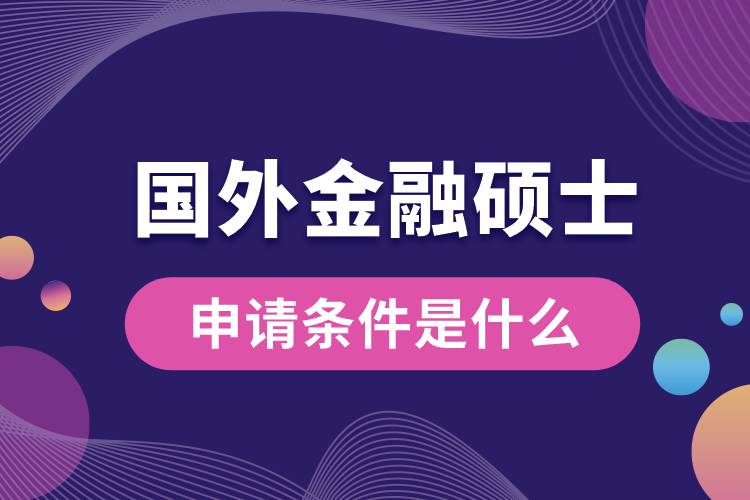 国外金融硕士

申请条件是什么